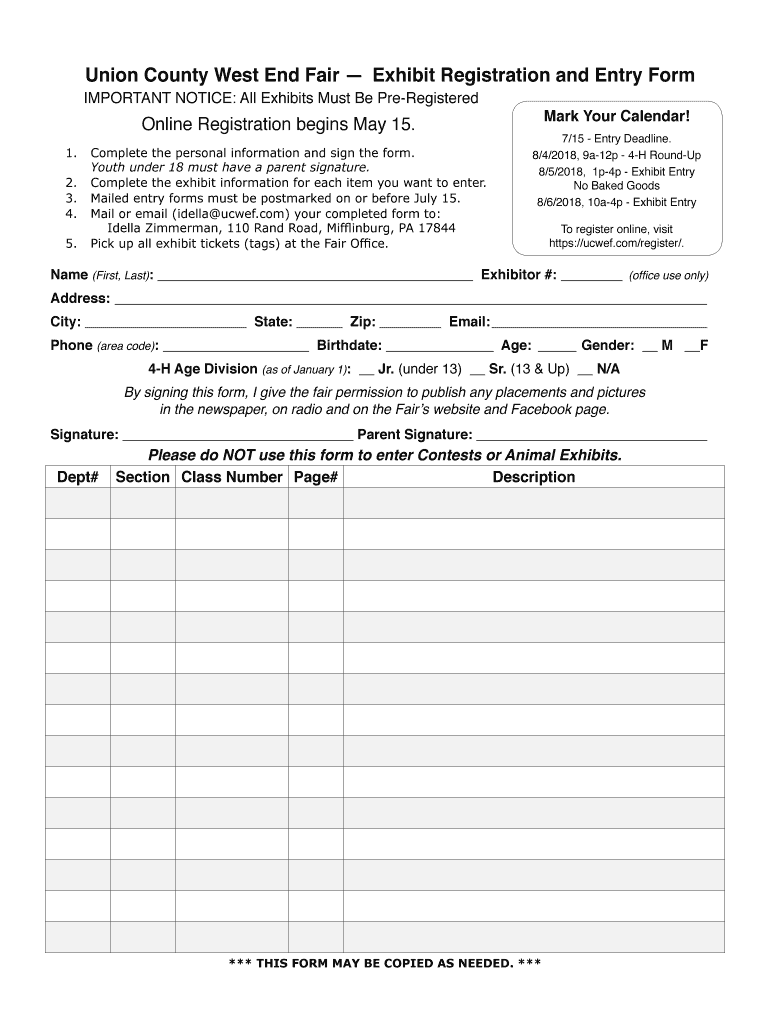 Union County West End Fair — Exhibit Registration and Entry Form

IMPORTANT NOTICE: All Exhibits Must Be Pre-Registered

Online Registration begins May 15.

1. Complete the personal information and sign the form. Youth under 18 must have a parent signature.
2. Complete the exhibit information for each item you want to enter.
3. Mailed entry forms must be postmarked on or before July 15.
4. Mail or email (idella@ucwef.com) your completed form to: Idella Zimmerman, 110 Rand Road, Mifflinburg, PA 17844
5. Pick up all exhibit tickets (tags) at the Fair Office.

Mark Your Calendar!
7/15 - Entry Deadline.
8/4/2018, 9a-12p - 4-H Round-Up
8/5/2018, 1p-4p - Exhibit Entry
No Baked Goods
8/6/2018, 10a-4p - Exhibit Entry

To register online, visit https://ucwef.com/register/.

Name (First, Last): ______ Exhibitor #: ______ (office use only)

Address: ______

City: ______ State: ______ Zip: ______ Email: ______

Phone (area code): ______ Birthdate: ______ Age: ______ Gender: __ M __F

4-H Age Division (as of January 1): __ Jr. (under 13) __ Sr. (13 & Up) __ N/A

By signing this form, I give the fair permission to publish any placements and pictures in the newspaper, on radio and on the Fair's website and Facebook page.

Signature: ______ Parent Signature: ______

Please do NOT use this form to enter Contests or Animal Exhibits.

| Dept# | Section | Class Number | Page# | Description |
|---|---|---|---|---|
| | | | | |
| | | | | |
| | | | | |
| | | | | |
| | | | | |
| | | | | |
| | | | | |
| | | | | |
| | | | | |
| | | | | |
| | | | | |
| | | | | |
| | | | | |
| | | | | |
| | | | | |

*** THIS FORM MAY BE COPIED AS NEEDED. ***